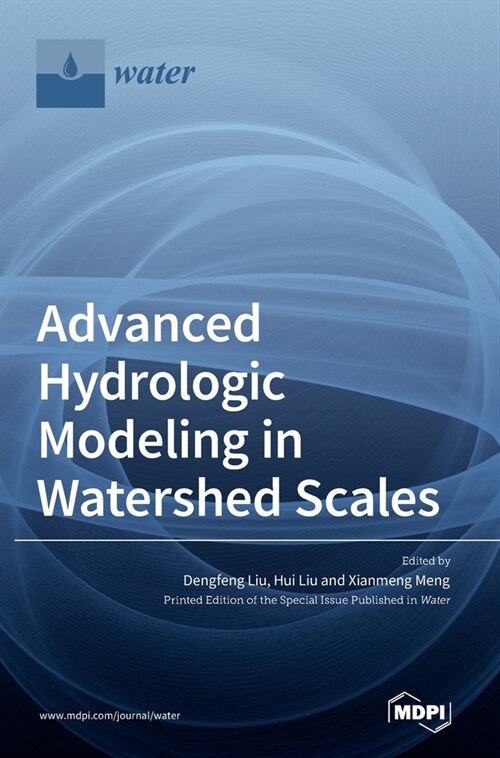 water

Advanced Hydrologic Modeling in Watershed Scales

Edited by
Dengfeng Liu, Hui Liu and Xianmeng Meng
Printed Edition of the Special Issue Published in Water

www.mdpi.com/journal/water

MDPI